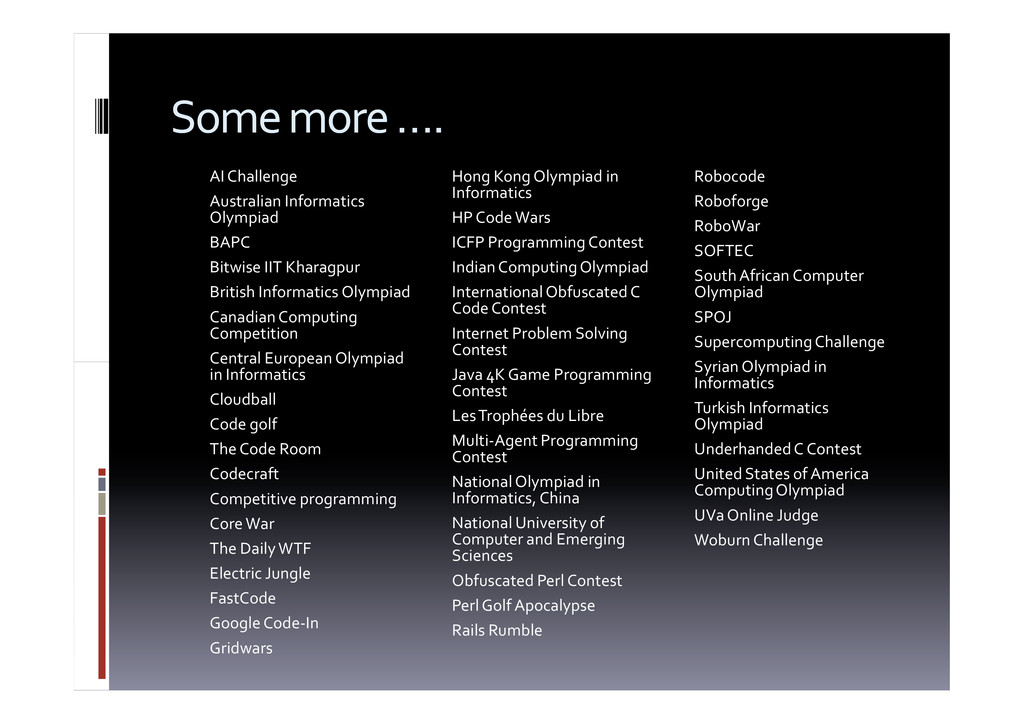 Some more ….

AI Challenge

Australian Informatics Olympiad

BAPC

Bitwise IIT Kharagpur

British Informatics Olympiad

Canadian Computing Competition

Central European Olympiad in Informatics

Cloudball

Code golf

The Code Room

Codecraft

Competitive programming

Core War

The Daily WTF

Electric Jungle

FastCode

Google Code-In

Gridwars

Hong Kong Olympiad in Informatics

HP Code Wars

ICFP Programming Contest

Indian Computing Olympiad

International Obfuscated C Code Contest

Internet Problem Solving Contest

Java 4K Game Programming Contest

Les Trophées du Libre

Multi-Agent Programming Contest

National Olympiad in Informatics, China

National University of Computer and Emerging Sciences

Obfuscated Perl Contest

Perl Golf Apocalypse

Rails Rumble

Robocode

Roboforge

RoboWar

SOFTEC

South African Computer Olympiad

SPOJ

Supercomputing Challenge

Syrian Olympiad in Informatics

Turkish Informatics Olympiad

Underhanded C Contest

United States of America Computing Olympiad

UVa Online Judge

Woburn Challenge